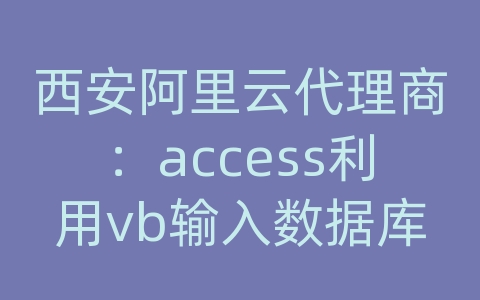 西安阿里云代理商：access利用vb输入数据库